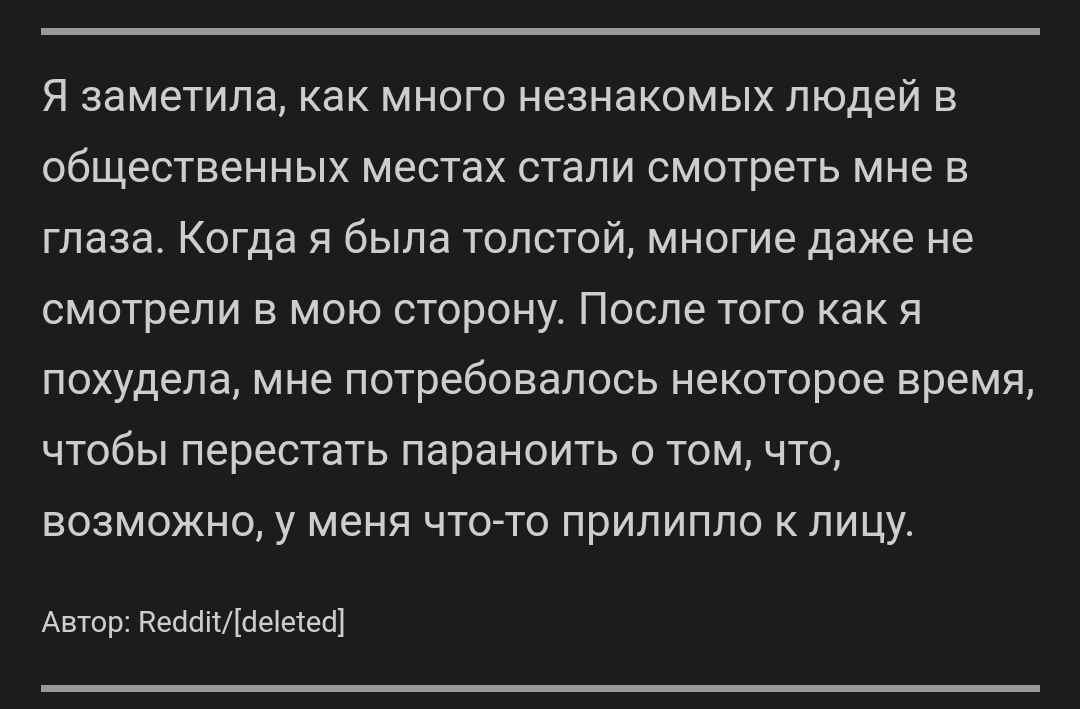 Я заметила, как много незнакомых людей в общественных местах стали смотреть мне в глаза. Когда я была толстой, многие даже не смотрели в мою сторону. После того как я похудела, мне потребовалось некоторое время, чтобы перестать параноить о том, что, возможно, у меня что-то прилипло к лицу.

Автор: Reddit/[deleted]